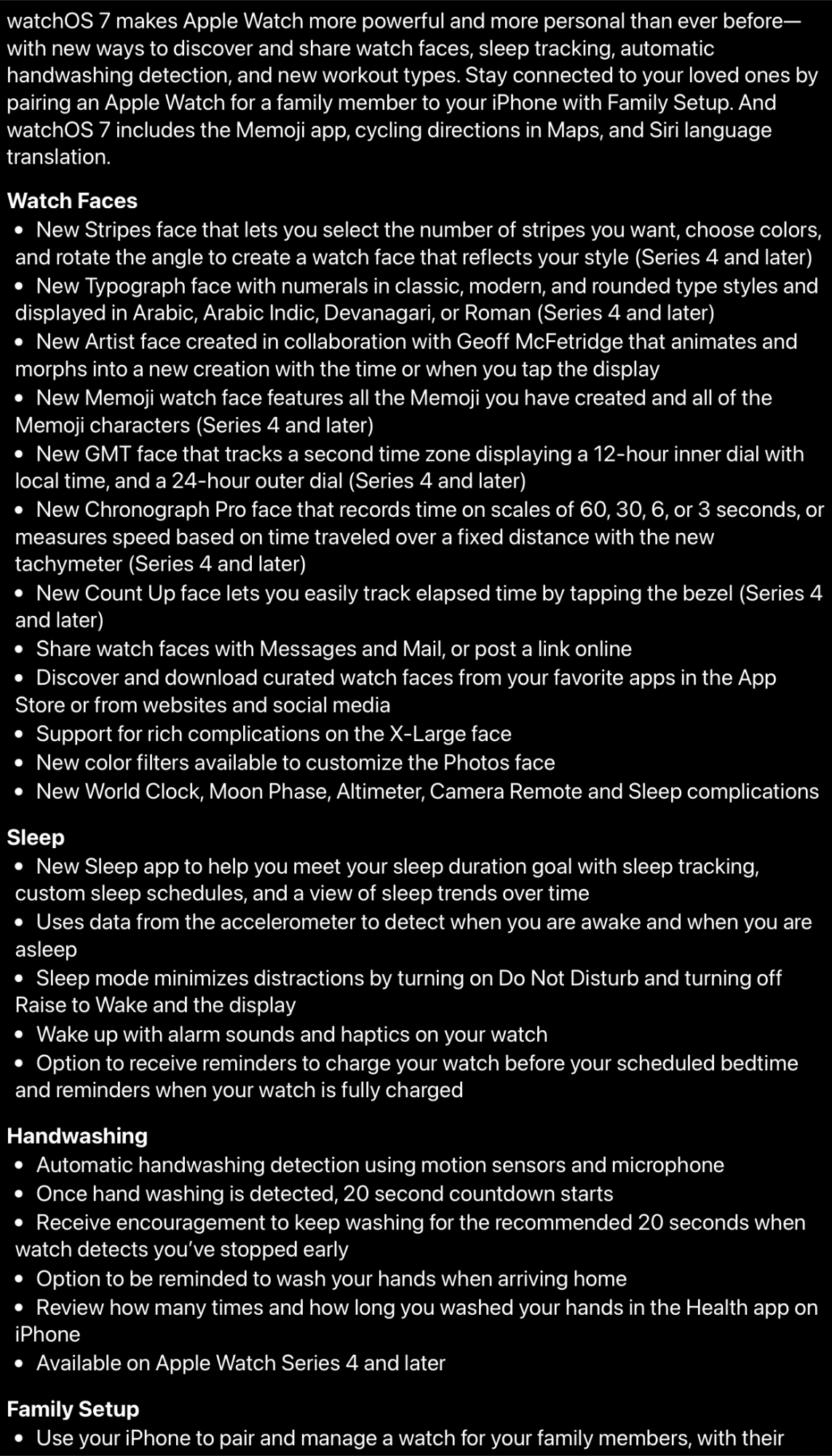 watchOS 7 makes Apple Watch more powerful and more personal than ever before—with new ways to discover and share watch faces, sleep tracking, automatic handwashing detection, and new workout types. Stay connected to your loved ones by pairing an Apple Watch for a family member to your iPhone with Family Setup. And watchOS 7 includes the Memoji app, cycling directions in Maps, and Siri language translation.

Watch Faces
• New Stripes face that lets you select the number of stripes you want, choose colors, and rotate the angle to create a watch face that reflects your style (Series 4 and later)
• New Typograph face with numerals in classic, modern, and rounded type styles and displayed in Arabic, Arabic Indic, Devanagari, or Roman (Series 4 and later)
• New Artist face created in collaboration with Geoff McFetridge that animates and morphs into a new creation with the time or when you tap the display
• New Memoji watch face features all the Memoji you have created and all of the Memoji characters (Series 4 and later)
• New GMT face that tracks a second time zone displaying a 12-hour inner dial with local time, and a 24-hour outer dial (Series 4 and later)
• New Chronograph Pro face that records time on scales of 60, 30, 6, or 3 seconds, or measures speed based on time traveled over a fixed distance with the new tachymeter (Series 4 and later)
• New Count Up face lets you easily track elapsed time by tapping the bezel (Series 4 and later)
• Share watch faces with Messages and Mail, or post a link online
• Discover and download curated watch faces from your favorite apps in the App Store or from websites and social media
• Support for rich complications on the X-Large face
• New color filters available to customize the Photos face
• New World Clock, Moon Phase, Altimeter, Camera Remote and Sleep complications

Sleep
• New Sleep app to help you meet your sleep duration goal with sleep tracking, custom sleep schedules, and a view of sleep trends over time
• Uses data from the accelerometer to detect when you are awake and when you are asleep
• Sleep mode minimizes distractions by turning on Do Not Disturb and turning off Raise to Wake and the display
• Wake up with alarm sounds and haptics on your watch
• Option to receive reminders to charge your watch before your scheduled bedtime and reminders when your watch is fully charged

Handwashing
• Automatic handwashing detection using motion sensors and microphone
• Once hand washing is detected, 20 second countdown starts
• Receive encouragement to keep washing for the recommended 20 seconds when watch detects you've stopped early
• Option to be reminded to wash your hands when arriving home
• Review how many times and how long you washed your hands in the Health app on iPhone
• Available on Apple Watch Series 4 and later

Family Setup
• Use your iPhone to pair and manage a watch for your family members, with their